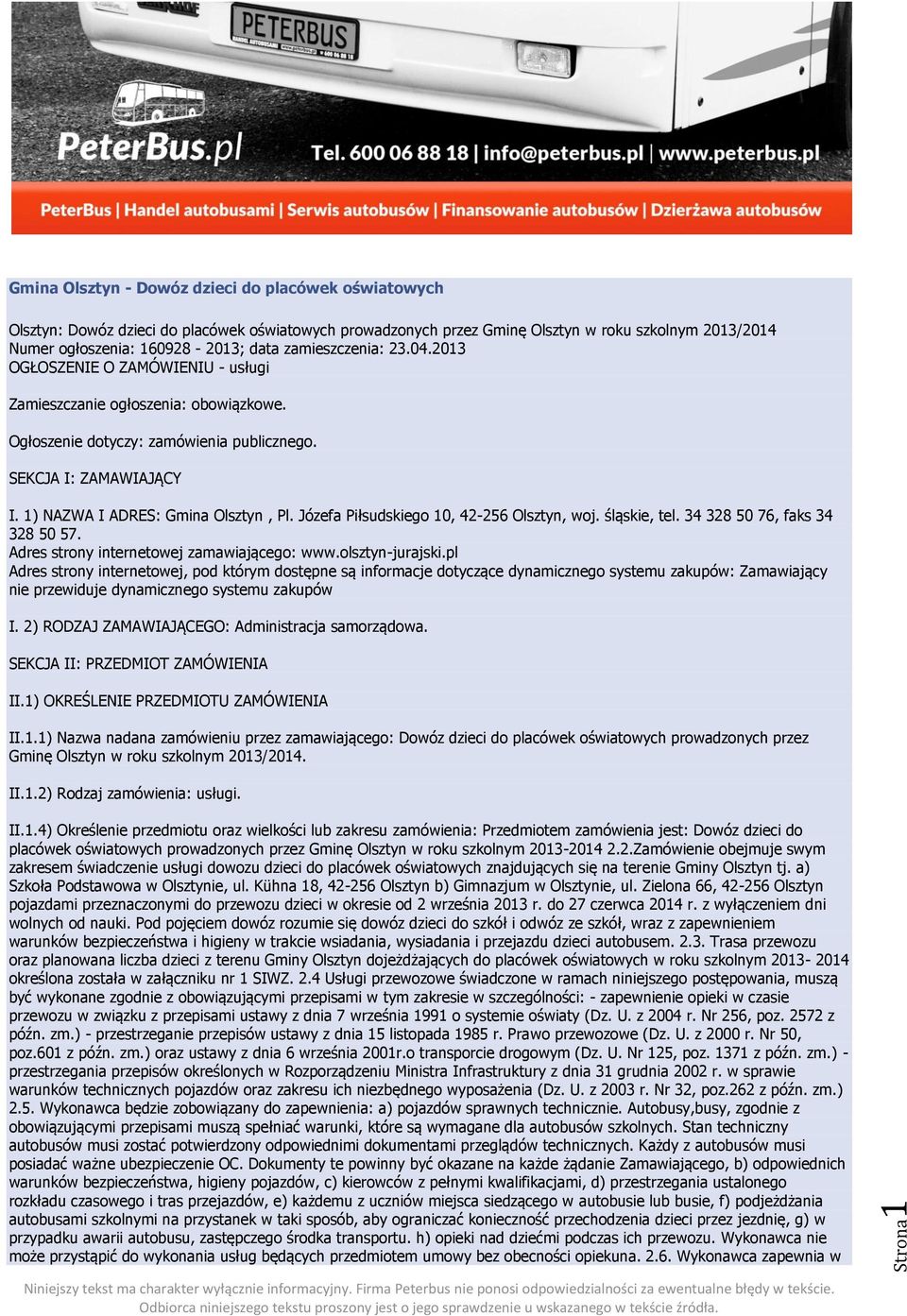 PETERBUS

PeterBus.pl Tel. 600 06 88 18 | info@peterbus.pl | www.peterbus.pl

PeterBus | Handel autobusami | Serwis autobusów | Finansowanie autobusów | Dzierżawa autobusów

Gmina Olsztyn - Dowóz dzieci do placówek oświatowych

Olsztyn: Dowóz dzieci do placówek oświatowych prowadzonych przez Gminę Olsztyn w roku szkolnym 2013/2014
Numer ogłoszenia: 160928 - 2013; data zamieszczenia: 23.04.2013
OGŁOSZENIE O ZAMÓWIENIU - usługi

Zamieszczanie ogłoszenia: obowiązkowe.

Ogłoszenie dotyczy: zamówienia publicznego.

SEKCJA I: ZAMAWIAJĄCY

I. 1) NAZWA I ADRES: Gmina Olsztyn , Pl. Józefa Piłsudskiego 10, 42-256 Olsztyn, woj. śląskie, tel. 34 328 50 76, faks 34 328 50 57.
Adres strony internetowej zamawiającego: www.olsztyn-jurajski.pl
Adres strony internetowej, pod którym dostępne są informacje dotyczące dynamicznego systemu zakupów: Zamawiający nie przewiduje dynamicznego systemu zakupów

I. 2) RODZAJ ZAMAWIAJĄCEGO: Administracja samorządowa.

SEKCJA II: PRZEDMIOT ZAMÓWIENIA

II.1) OKREŚLENIE PRZEDMIOTU ZAMÓWIENIA

II.1.1) Nazwa nadana zamówieniu przez zamawiającego: Dowóz dzieci do placówek oświatowych prowadzonych przez Gminę Olsztyn w roku szkolnym 2013/2014.

II.1.2) Rodzaj zamówienia: usługi.

II.1.4) Określenie przedmiotu oraz wielkości lub zakresu zamówienia: Przedmiotem zamówienia jest: Dowóz dzieci do placówek oświatowych prowadzonych przez Gminę Olsztyn w roku szkolnym 2013-2014 2.2.Zamówienie obejmuje swym zakresem świadczenie usługi dowozu dzieci do placówek oświatowych znajdujących się na terenie Gminy Olsztyn tj. a) Szkoła Podstawowa w Olsztynie, ul. Kühna 18, 42-256 Olsztyn b) Gimnazjum w Olsztynie, ul. Zielona 66, 42-256 Olsztyn pojazdami przeznaczonymi do przewozu dzieci w okresie od 2 września 2013 r. do 27 czerwca 2014 r. z wyłączeniem dni wolnych od nauki. Pod pojęciem dowóz rozumie się dowóz dzieci do szkół i odwóz ze szkół, wraz z zapewnieniem warunków bezpieczeństwa i higieny w trakcie wsiadania, wysiadania i przejazdu dzieci autobusem. 2.3. Trasa przewozu oraz planowana liczba dzieci z terenu Gminy Olsztyn dojeżdżających do placówek oświatowych w roku szkolnym 2013- 2014 określona została w załączniku nr 1 SIWZ. 2.4 Usługi przewozowe świadczone w ramach niniejszego postępowania, muszą być wykonane zgodnie z obowiązującymi przepisami w tym zakresie w szczególności: - zapewnienie opieki w czasie przewozu w związku z przepisami ustawy z dnia 7 września 1991 o systemie oświaty (Dz. U. z 2004 r. Nr 256, poz. 2572 z późn. zm.) - przestrzeganie przepisów ustawy z dnia 15 listopada 1985 r. Prawo przewozowe (Dz. U. z 2000 r. Nr 50, poz.601 z późn. zm.) oraz ustawy z dnia 6 września 2001r.o transporcie drogowym (Dz. U. Nr 125, poz. 1371 z późn. zm.) - przestrzegania przepisów określonych w Rozporządzeniu Ministra Infrastruktury z dnia 31 grudnia 2002 r. w sprawie warunków technicznych pojazdów oraz zakresu ich niezbędnego wyposażenia (Dz. U. z 2003 r. Nr 32, poz.262 z późn. zm.) 2.5. Wykonawca będzie zobowiązany do zapewnienia: a) pojazdów sprawnych technicznie. Autobusy,busy, zgodnie z obowiązującymi przepisami muszą spełniać warunki, które są wymagane dla autobusów szkolnych. Stan techniczny autobusów musi zostać potwierdzony odpowiednimi dokumentami przeglądów technicznych. Każdy z autobusów musi posiadać ważne ubezpieczenie OC. Dokumenty te powinny być okazane na każde żądanie Zamawiającego, b) odpowiednich warunków bezpieczeństwa, higieny pojazdów, c) kierowców z pełnymi kwalifikacjami, d) przestrzegania ustalonego rozkładu czasowego i tras przejazdów, e) każdemu z uczniów miejsca siedzącego w autobusie lub busie, f) podjeżdżania autobusami szkolnymi na przystanek w taki sposób, aby ograniczać konieczność przechodzenia dzieci przez jezdnię, g) w przypadku awarii autobusu, zastępczego środka transportu. h) opieki nad dziećmi podczas ich przewozu. Wykonawca nie może przystąpić do wykonania usług będących przedmiotem umowy bez obecności opiekuna. 2.6. Wykonawca zapewnia w

Strona 1

Niniejszy tekst ma charakter wyłącznie informacyjny. Firma Peterbus nie ponosi odpowiedzialności za ewentualne błędy w tekście. Odbiorca niniejszego tekstu proszony jest o jego sprawdzenie u wskazanego w tekście źródła.